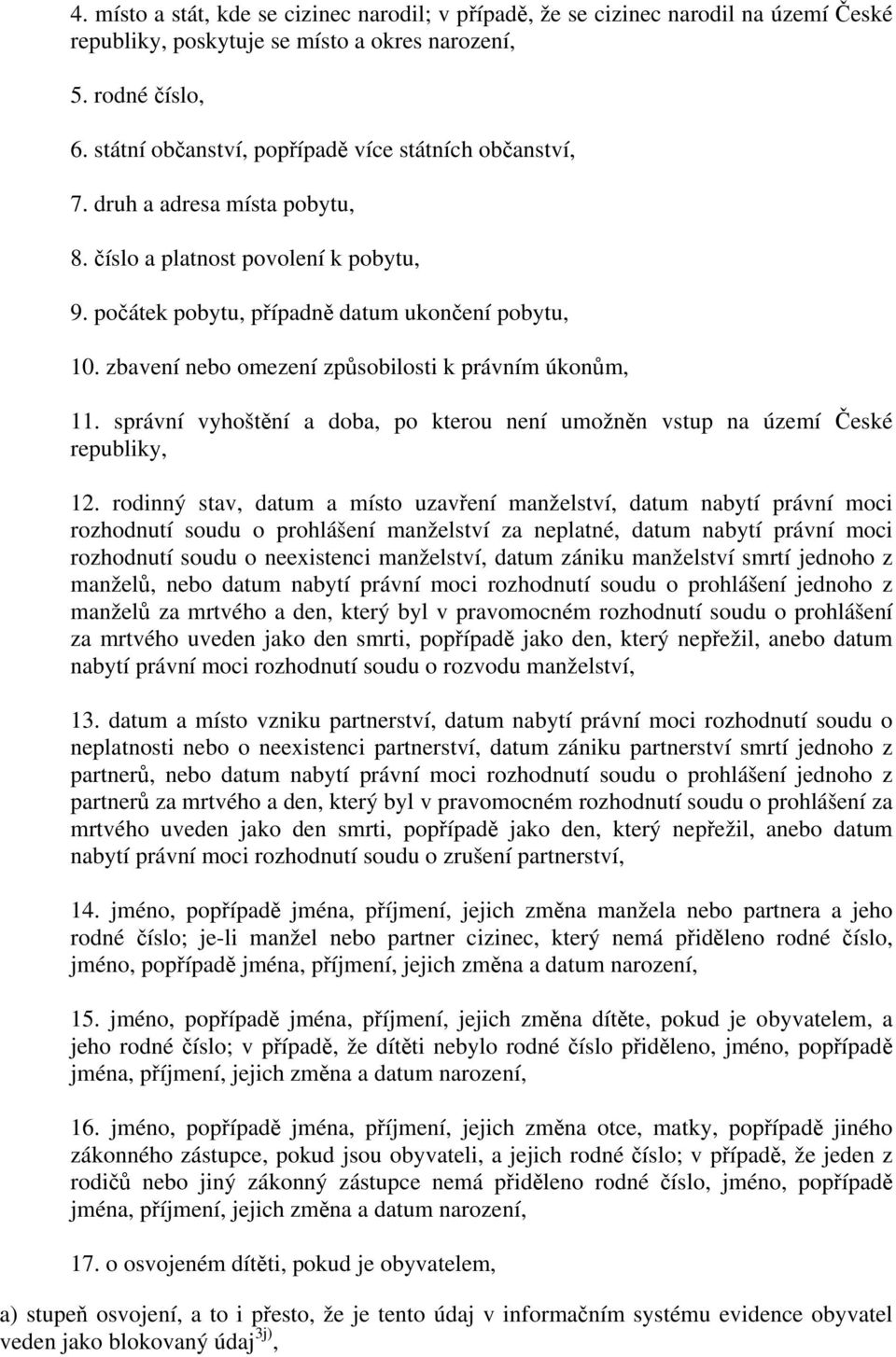 4. místo a stát, kde se cizinec narodil; v případě, že se cizinec narodil na území České republiky, poskytuje se místo a okres narození,

5. rodné číslo,

6. státní občanství, popřípadě více státních občanství,

7. druh a adresa místa pobytu,

8. číslo a platnost povolení k pobytu,

9. počátek pobytu, případně datum ukončení pobytu,

10. zbavení nebo omezení způsobilosti k právním úkonům,

11. správní vyhoštění a doba, po kterou není umožněn vstup na území České republiky,

12. rodinný stav, datum a místo uzavření manželství, datum nabytí právní moci rozhodnutí soudu o prohlášení manželství za neplatné, datum nabytí právní moci rozhodnutí soudu o neexistenci manželství, datum zániku manželství smrtí jednoho z manželů, nebo datum nabytí právní moci rozhodnutí soudu o prohlášení jednoho z manželů za mrtvého a den, který byl v pravomocném rozhodnutí soudu o prohlášení za mrtvého uveden jako den smrti, popřípadě jako den, který nepřežil, anebo datum nabytí právní moci rozhodnutí soudu o rozvodu manželství,

13. datum a místo vzniku partnerství, datum nabytí právní moci rozhodnutí soudu o neplatnosti nebo o neexistenci partnerství, datum zániku partnerství smrtí jednoho z partnerů, nebo datum nabytí právní moci rozhodnutí soudu o prohlášení jednoho z partnerů za mrtvého a den, který byl v pravomocném rozhodnutí soudu o prohlášení za mrtvého uveden jako den smrti, popřípadě jako den, který nepřežil, anebo datum nabytí právní moci rozhodnutí soudu o zrušení partnerství,

14. jméno, popřípadě jména, příjmení, jejich změna manžela nebo partnera a jeho rodné číslo; je-li manžel nebo partner cizinec, který nemá přiděleno rodné číslo, jméno, popřípadě jména, příjmení, jejich změna a datum narození,

15. jméno, popřípadě jména, příjmení, jejich změna dítěte, pokud je obyvatelem, a jeho rodné číslo; v případě, že dítěti nebylo rodné číslo přiděleno, jméno, popřípadě jména, příjmení, jejich změna a datum narození,

16. jméno, popřípadě jména, příjmení, jejich změna otce, matky, popřípadě jiného zákonného zástupce, pokud jsou obyvateli, a jejich rodné číslo; v případě, že jeden z rodičů nebo jiný zákonný zástupce nemá přiděleno rodné číslo, jméno, popřípadě jména, příjmení, jejich změna a datum narození,

17. o osvojeném dítěti, pokud je obyvatelem,

a) stupeň osvojení, a to i přesto, že je tento údaj v informačním systému evidence obyvatel veden jako blokovaný údaj$^{3j)}$,